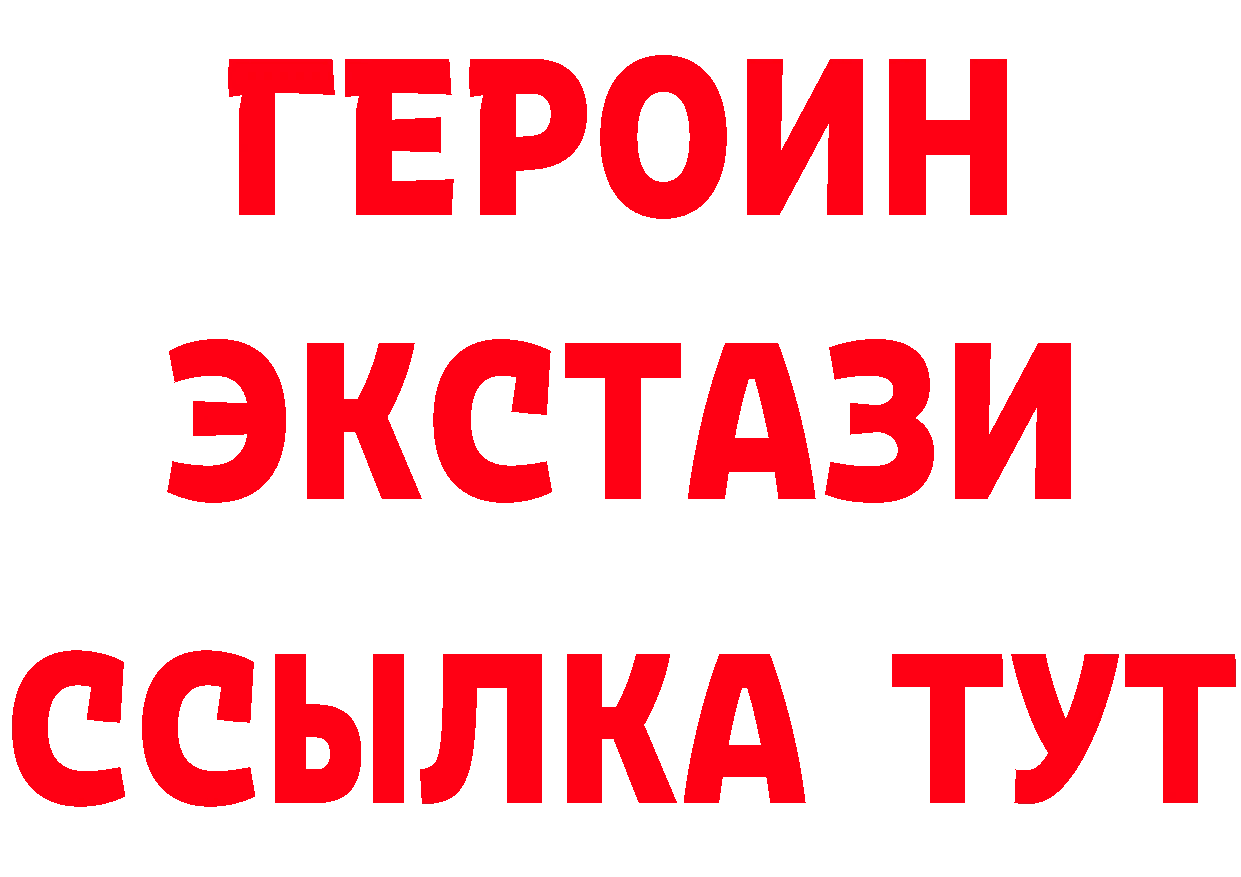 ГЕРОИН
ЭКСТАЗИ
ССЫЛКА ТУТ